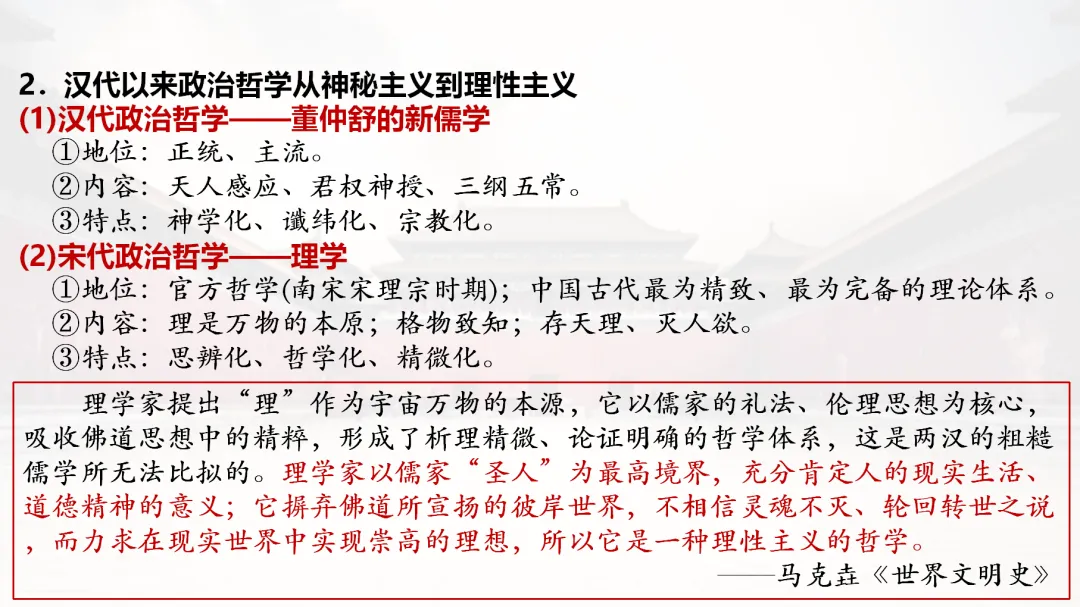 2．汉代以来政治哲学从神秘主义到理性主义

(1)汉代政治哲学——董仲舒的新儒学

①地位：正统、主流。

②内容：天人感应、君权神授、三纲五常。

③特点：神学化、谶纬化、宗教化。

(2)宋代政治哲学——理学

①地位：官方哲学(南宋宋理宗时期)；中国古代最为精致、最为完备的理论体系。

②内容：理是万物的本原；格物致知；存天理、灭人欲。

③特点：思辨化、哲学化、精微化。

理学家提出“理”作为宇宙万物的本源，它以儒家的礼法、伦理思想为核心，吸收佛道思想中的精粹，形成了析理精微、论证明确的哲学体系，这是两汉的粗糙儒学所无法比拟的。理学家以儒家“圣人”为最高境界，充分肯定人的现实生活、道德精神的意义；它摒弃佛道所宣扬的彼岸世界，不相信灵魂不灭、轮回转世之说，而力求在现实世界中实现崇高的理想，所以它是一种理性主义的哲学。

——马克垚《世界文明史》